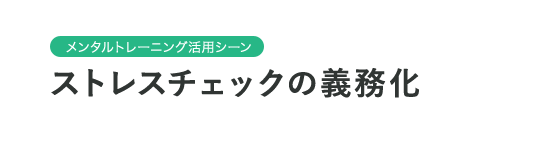 メンタルトレーニング活用シーン

ストレスチェックの義務化